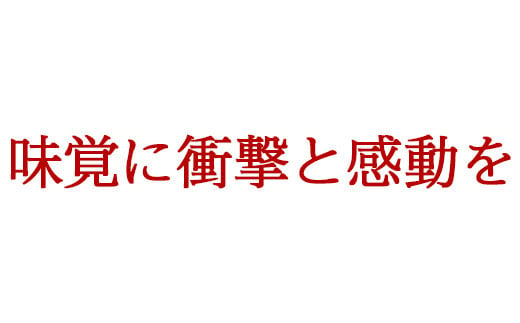 味覚に衝撃と感動を